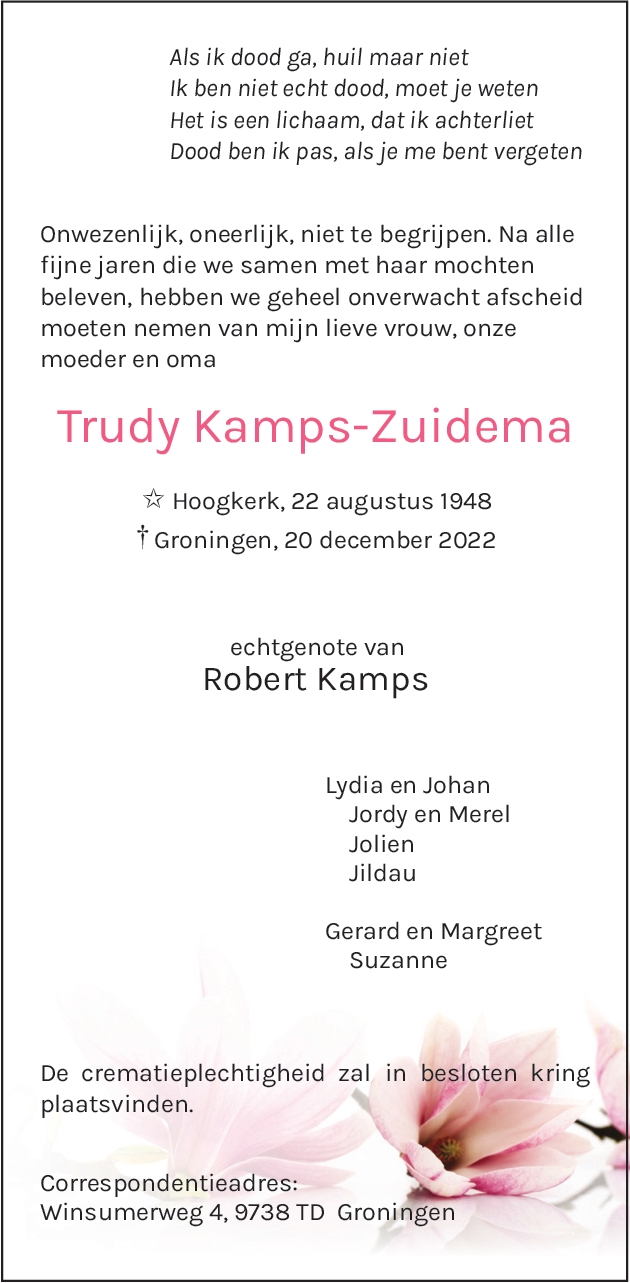 Als ik dood ga, huil maar niet
Ik ben niet echt dood, moet je weten
Het is een lichaam, dat ik achterliet
Dood ben ik pas, als je me bent vergeten

Onwezenlijk, oneerlijk, niet te begrijpen. Na alle fijne jaren die we samen met haar mochten beleven, hebben we geheel onverwacht afscheid moeten nemen van mijn lieve vrouw, onze moeder en oma

Trudy Kamps-Zuidema

☆ Hoogkerk, 22 augustus 1948
† Groningen, 20 december 2022

echtgenote van
Robert Kamps

Lydia en Johan
Jordy en Merel
Jolien
Jildau

Gerard en Margreet
Suzanne

De crematieplechtigheid zal in besloten kring plaatsvinden.

Correspondentieadres:
Winsumerweg 4, 9738 TD Groningen